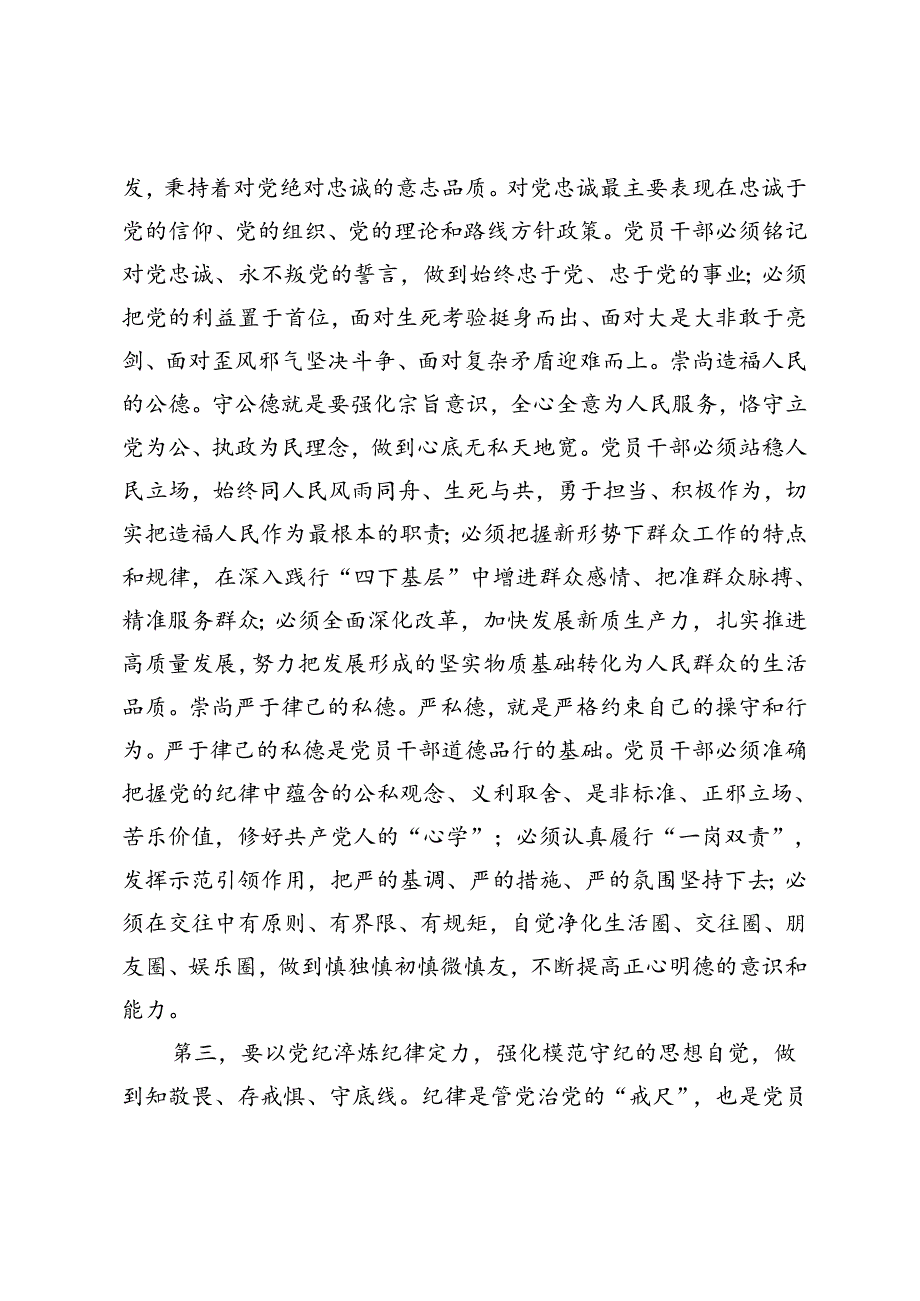 发，秉持着对党绝对忠诚的意志品质。对党忠诚最主要表现在忠诚于党的信仰、党的组织、党的理论和路线方针政策。党员干部必须铭记对党忠诚、永不叛党的誓言，做到始终忠于党、忠于党的事业；必须把党的利益置于首位，面对生死考验挺身而出、面对大是大非敢于亮剑、面对歪风邪气坚决斗争、面对复杂矛盾迎难而上。崇尚造福人民的公德。守公德就是要强化宗旨意识，全心全意为人民服务，恪守立党为公、执政为民理念，做到心底无私天地宽。党员干部必须站稳人民立场，始终同人民风雨同舟、生死与共，勇于担当、积极作为，切实把造福人民作为最根本的职责；必须把握新形势下群众工作的特点和规律，在深入践行“四下基层”中增进群众感情、把准群众脉搏、精准服务群众；必须全面深化改革，加快发展新质生产力，扎实推进高质量发展，努力把发展形成的坚实物质基础转化为人民群众的生活品质。崇尚严于律己的私德。严私德，就是严格约束自己的操守和行为。严于律己的私德是党员干部道德品行的基础。党员干部必须准确把握党的纪律中蕴含的公私观念、义利取舍、是非标准、正邪立场、苦乐价值，修好共产党人的“心学”；必须认真履行“一岗双责”，发挥示范引领作用，把严的基调、严的措施、严的氛围坚持下去；必须在交往中有原则、有界限、有规矩，自觉净化生活圈、交往圈、朋友圈、娱乐圈，做到慎独慎初慎微慎友，不断提高正心明德的意识和能力。

第三，要以党纪淬炼纪律定力，强化模范守纪的思想自觉，做到知敬畏、存戒惧、守底线。纪律是管党治党的“戒尺”，也是党员